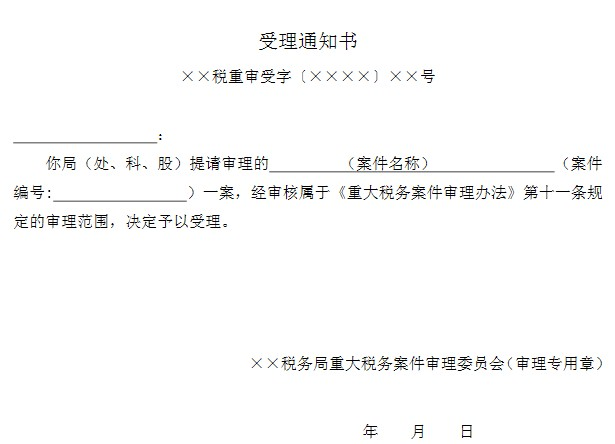 受理通知书

××税重审受字〔××××〕××号

____：

你局（处、科、股）提请审理的____（案件名称）____（案件编号:____）一案，经审核属于《重大税务案件审理办法》第十一条规定的审理范围，决定予以受理。

××税务局重大税务案件审理委员会（审理专用章）

年 月 日